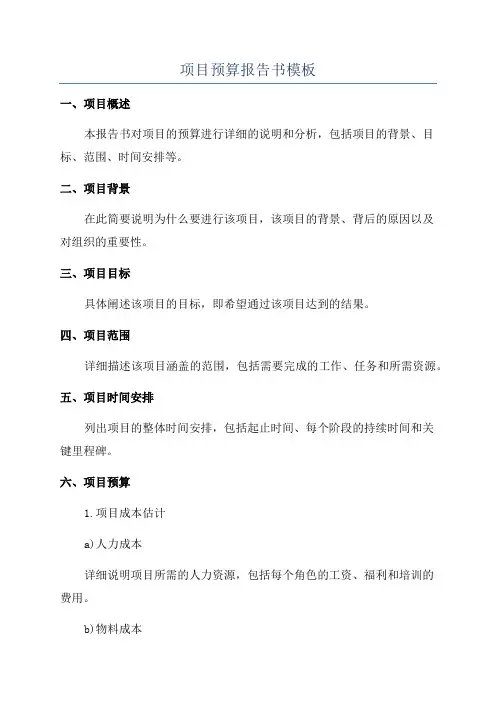 项目预算报告书模板

一、项目概述

本报告书对项目的预算进行详细的说明和分析，包括项目的背景、目标、范围、时间安排等。

二、项目背景

在此简要说明为什么要进行该项目，该项目的背景、背后的原因以及对组织的重要性。

三、项目目标

具体阐述该项目的目标，即希望通过该项目达到的结果。

四、项目范围

详细描述该项目涵盖的范围，包括需要完成的工作、任务和所需资源。

五、项目时间安排

列出项目的整体时间安排，包括起止时间、每个阶段的持续时间和关键里程碑。

六、项目预算

1.项目成本估计

a)人力成本

详细说明项目所需的人力资源，包括每个角色的工资、福利和培训的费用。

b)物料成本